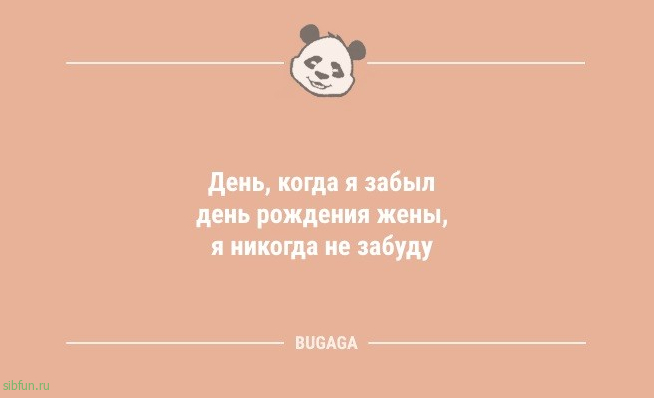 День, когда я забыл
день рождения жены,
я никогда не забуду

BUGAGA

sibfun.ru